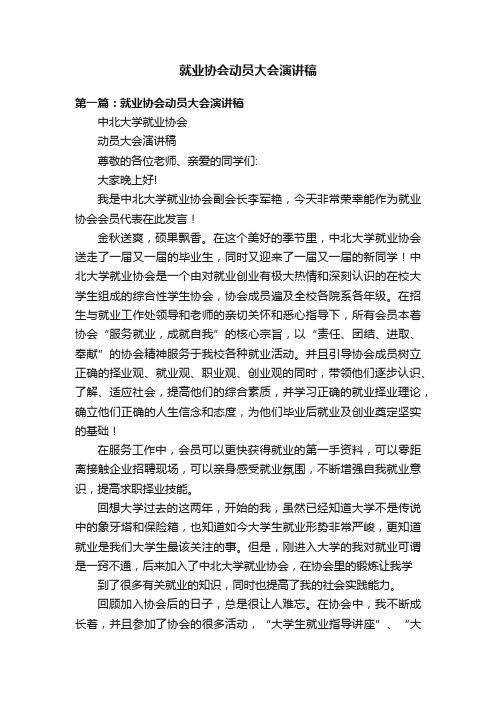 就业协会动员大会演讲稿

第一篇：就业协会动员大会演讲稿

中北大学就业协会

动员大会演讲稿

尊敬的各位老师、亲爱的同学们:

大家晚上好!

我是中北大学就业协会副会长李军艳，今天非常荣幸能作为就业协会会员代表在此发言！

金秋送爽，硕果飘香。在这个美好的季节里，中北大学就业协会送走了一届又一届的毕业生，同时又迎来了一届又一届的新同学！中北大学就业协会是一个由对就业创业有极大热情和深刻认识的在校大学生组成的综合性学生协会，协会成员遍及全校各院系各年级。在招生与就业工作处领导和老师的亲切关怀和悉心指导下，所有会员本着协会“服务就业，成就自我”的核心宗旨，以“责任、团结、进取、奉献”的协会精神服务于我校各种就业活动。并且引导协会成员树立正确的择业观、就业观、职业观、创业观的同时，带领他们逐步认识、了解、适应社会，提高他们的综合素质，并学习正确的就业择业理论，确立他们正确的人生信念和态度，为他们毕业后就业及创业奠定坚实的基础！

在服务工作中，会员可以更快获得就业的第一手资料，可以零距离接触企业招聘现场，可以亲身感受就业氛围，不断增强自我就业意识，提高求职择业技能。

回想大学过去的这两年，开始的我，虽然已经知道大学不是传说中的象牙塔和保险箱，也知道如今大学生就业形势非常严峻，更知道就业是我们大学生最该关注的事。但是，刚进入大学的我对就业可谓是一窍不通，后来加入了中北大学就业协会，在协会里的锻炼让我学

到了很多有关就业的知识，同时也提高了我的社会实践能力。

回顾加入协会后的日子，总是很让人难忘。在协会中，我不断成长着，并且参加了协会的很多活动，“大学生就业指导讲座”、“大